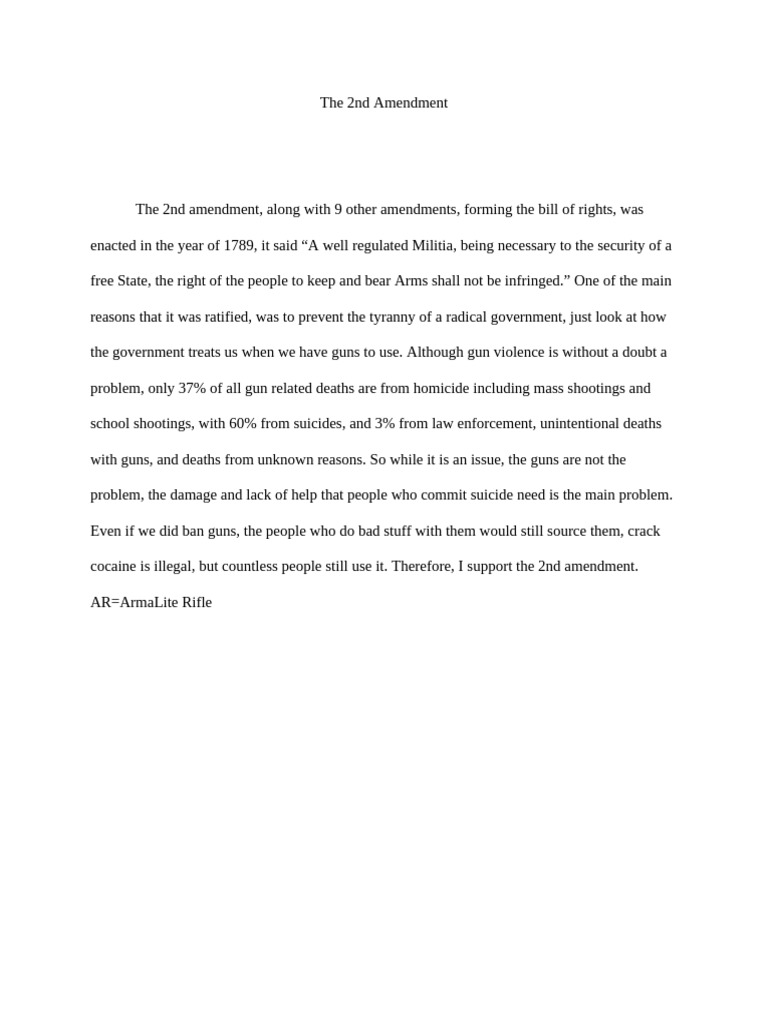 The 2nd Amendment

The 2nd amendment, along with 9 other amendments, forming the bill of rights, was enacted in the year of 1789, it said “A well regulated Militia, being necessary to the security of a free State, the right of the people to keep and bear Arms shall not be infringed.” One of the main reasons that it was ratified, was to prevent the tyranny of a radical government, just look at how the government treats us when we have guns to use. Although gun violence is without a doubt a problem, only 37% of all gun related deaths are from homicide including mass shootings and school shootings, with 60% from suicides, and 3% from law enforcement, unintentional deaths with guns, and deaths from unknown reasons. So while it is an issue, the guns are not the problem, the damage and lack of help that people who commit suicide need is the main problem. Even if we did ban guns, the people who do bad stuff with them would still source them, crack cocaine is illegal, but countless people still use it. Therefore, I support the 2nd amendment.
AR=ArmaLite Rifle